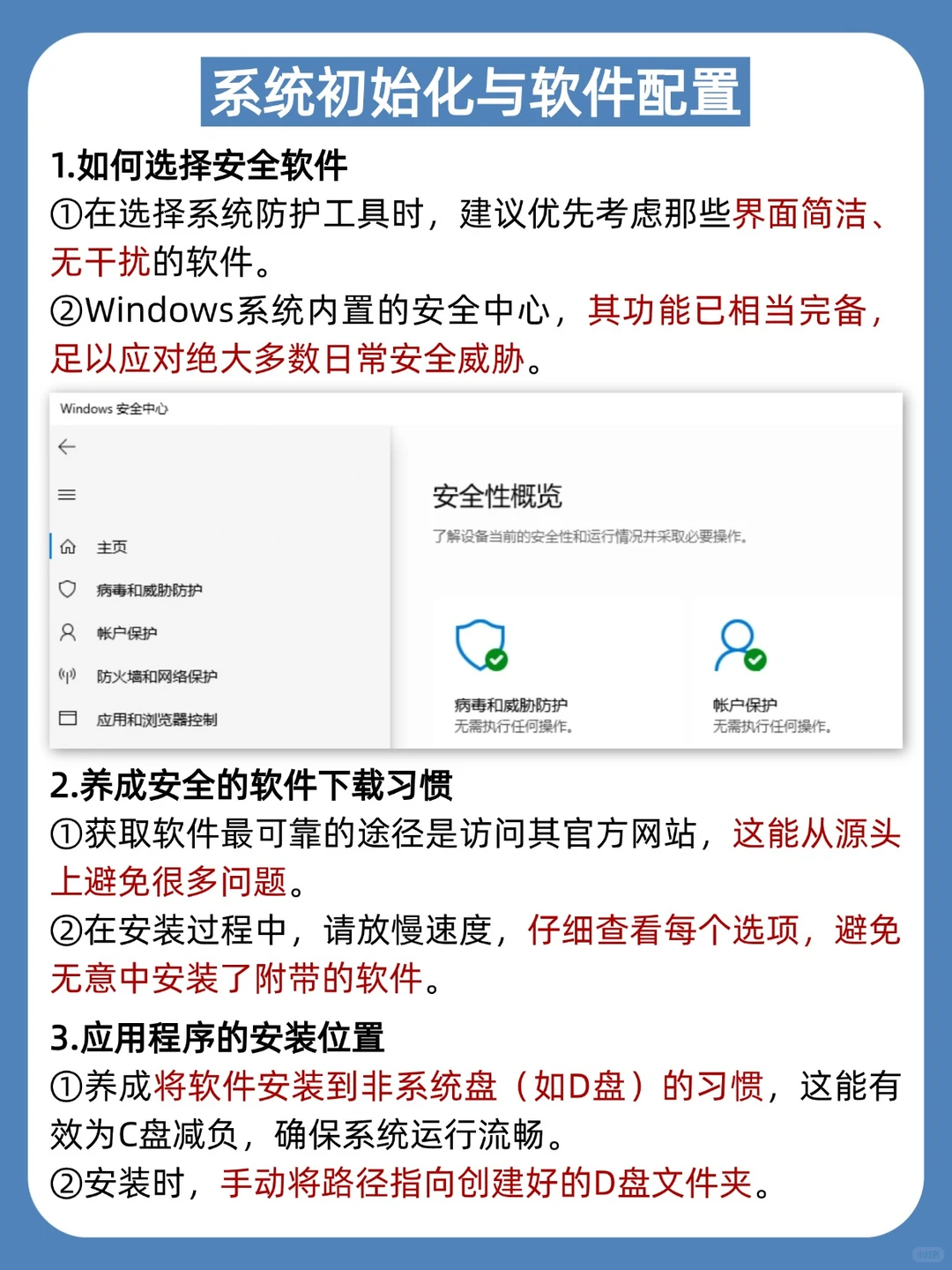 系统初始化与软件配置

1.如何选择安全软件
①在选择系统防护工具时，建议优先考虑那些界面简洁、无干扰的软件。
②Windows系统内置的安全中心，其功能已相当完备，足以应对绝大多数日常安全威胁。

Windows 安全中心

主页
病毒和威胁防护
帐户保护
防火墙和网络保护
应用和浏览器控制

安全性概览
了解设备当前的安全性和运行情况并采取必要操作。

病毒和威胁防护
无需执行任何操作。

帐户保护
无需执行任何操作。

2.养成安全的软件下载习惯
①获取软件最可靠的途径是访问其官方网站，这能从源头上避免很多问题。
②在安装过程中，请放慢速度，仔细查看每个选项，避免无意中安装了附带的软件。

3.应用程序的安装位置
①养成将软件安装到非系统盘（如D盘）的习惯，这能有效为C盘减负，确保系统运行流畅。
②安装时，手动将路径指向创建好的D盘文件夹。